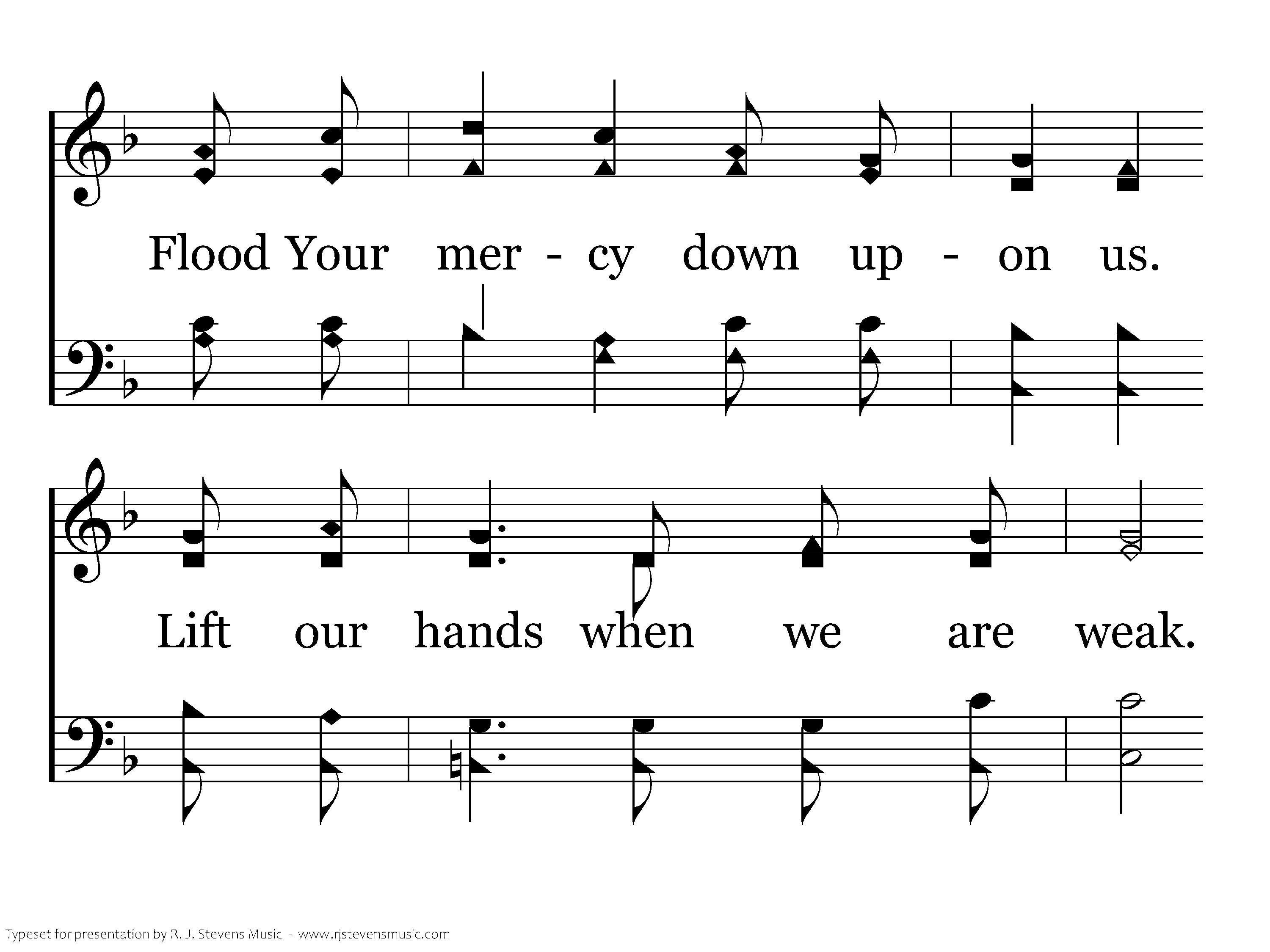 Flood Your mer - cy down up - on us.

Lift our hands when we are weak.

Typeset for presentation by R. J. Stevens Music - www.rjstevensmusic.com